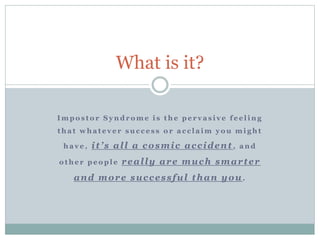 What is it?

Impostor Syndrome is the pervasive feeling that whatever success or acclaim you might have, it's all a cosmic accident, and other people really are much smarter and more successful than you.